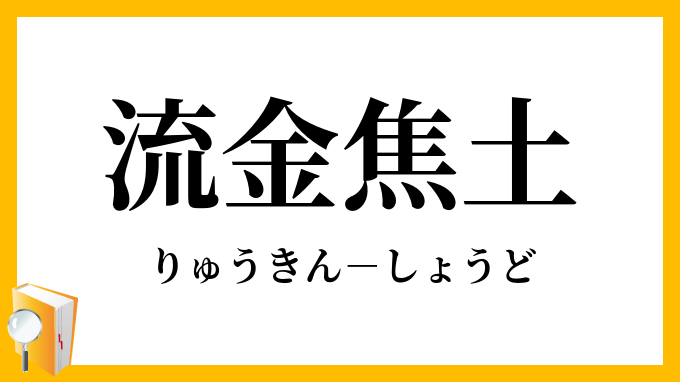 流金焦土

りゅうきん―しょうど